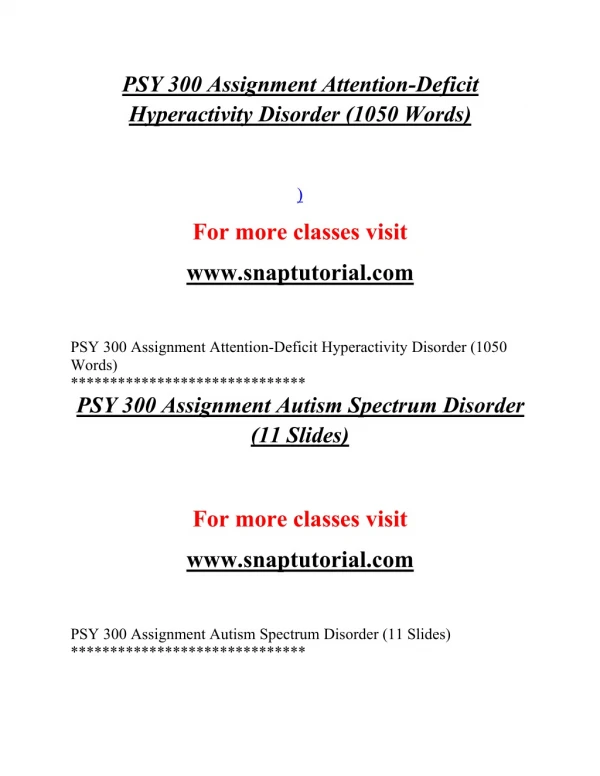 PSY 300 Assignment Attention-Deficit Hyperactivity Disorder (1050 Words)

)

For more classes visit

www.snaptutorial.com

PSY 300 Assignment Attention-Deficit Hyperactivity Disorder (1050 Words)
******************************

PSY 300 Assignment Autism Spectrum Disorder (11 Slides)

For more classes visit

www.snaptutorial.com

PSY 300 Assignment Autism Spectrum Disorder (11 Slides)
******************************